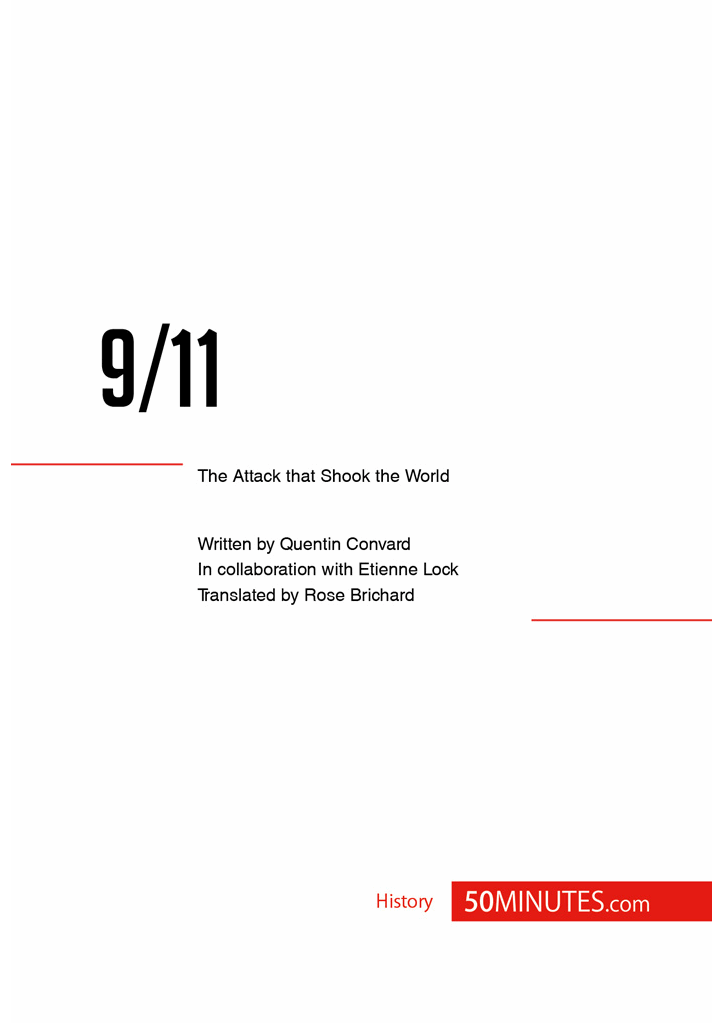 9/11

The Attack that Shook the World

Written by Quentin Convard
In collaboration with Etienne Lock
Translated by Rose Brichard

History 50MINUTES.com